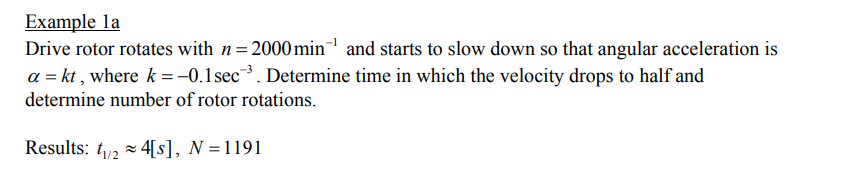 Example 1a

Drive rotor rotates with $n = 2000\,\text{min}^{-1}$ and starts to slow down so that angular acceleration is $\alpha = kt$, where $k = -0.1\,\text{sec}^{-3}$. Determine time in which the velocity drops to half and determine number of rotor rotations.

Results: $t_{1/2} \approx 4[s]$, $N = 1191$